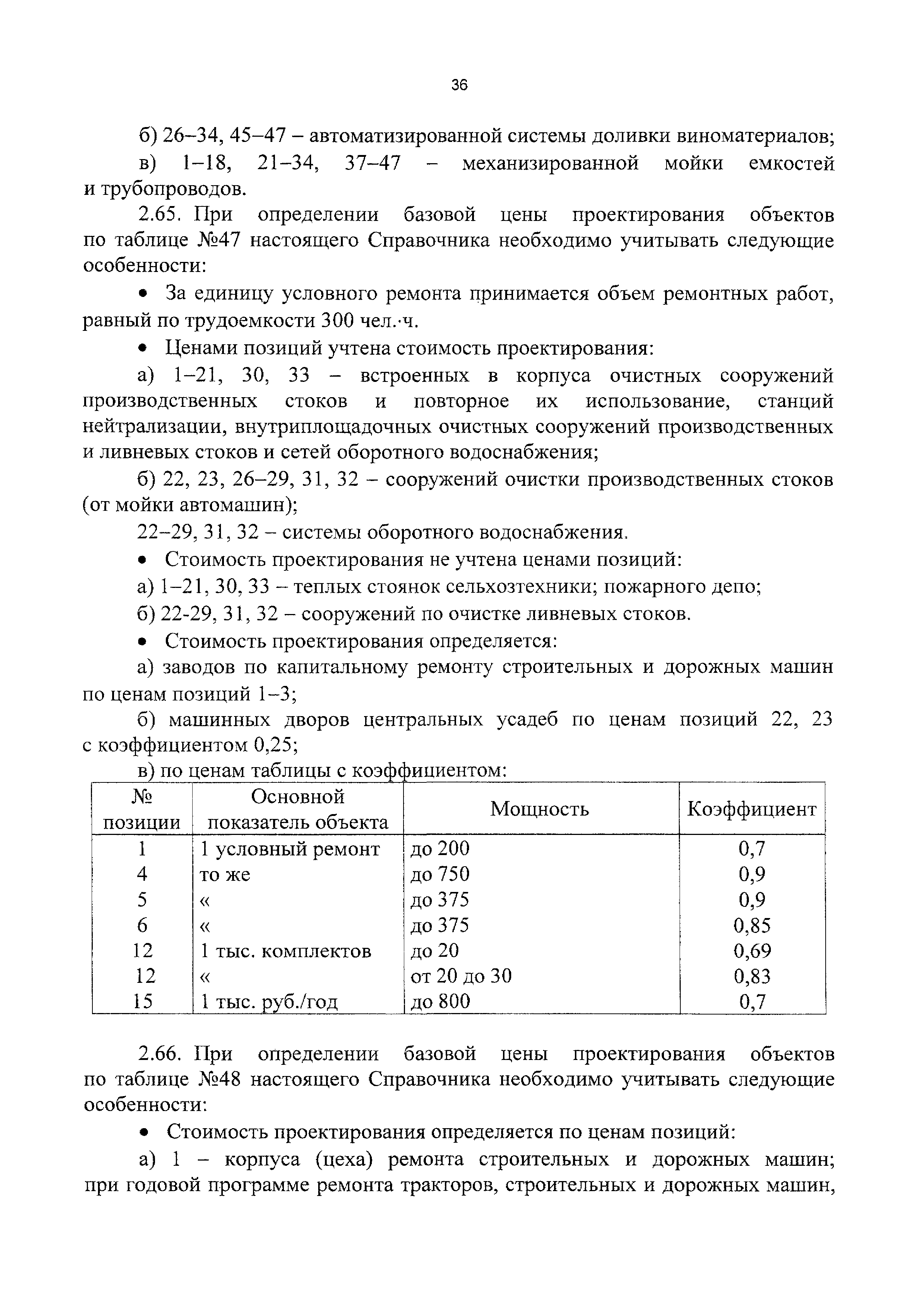 36

б) 26–34, 45–47 – автоматизированной системы доливки виноматериалов;

в) 1–18, 21–34, 37–47 – механизированной мойки емкостей и трубопроводов.

2.65. При определении базовой цены проектирования объектов по таблице №47 настоящего Справочника необходимо учитывать следующие особенности:

• За единицу условного ремонта принимается объем ремонтных работ, равный по трудоемкости 300 чел.·ч.

• Ценами позиций учтена стоимость проектирования:

а) 1–21, 30, 33 – встроенных в корпуса очистных сооружений производственных стоков и повторное их использование, станций нейтрализации, внутриплощадочных очистных сооружений производственных и ливневых стоков и сетей оборотного водоснабжения;

б) 22, 23, 26–29, 31, 32 – сооружений очистки производственных стоков (от мойки автомашин);

22–29, 31, 32 – системы оборотного водоснабжения.

• Стоимость проектирования не учтена ценами позиций:

а) 1–21, 30, 33 – теплых стоянок сельхозтехники; пожарного депо;

б) 22-29, 31, 32 – сооружений по очистке ливневых стоков.

• Стоимость проектирования определяется:

а) заводов по капитальному ремонту строительных и дорожных машин по ценам позиций 1–3;

б) машинных дворов центральных усадеб по ценам позиций 22, 23 с коэффициентом 0,25;

в) по ценам таблицы с коэффициентом:

| № позиции | Основной показатель объекта | Мощность | Коэффициент |
|---|---|---|---|
| 1 | 1 условный ремонт | до 200 | 0,7 |
| 4 | то же | до 750 | 0,9 |
| 5 | « | до 375 | 0,9 |
| 6 | « | до 375 | 0,85 |
| 12 | 1 тыс. комплектов | до 20 | 0,69 |
| 12 | « | от 20 до 30 | 0,83 |
| 15 | 1 тыс. руб./год | до 800 | 0,7 |

2.66. При определении базовой цены проектирования объектов по таблице №48 настоящего Справочника необходимо учитывать следующие особенности:

• Стоимость проектирования определяется по ценам позиций:

а) 1 – корпуса (цеха) ремонта строительных и дорожных машин; при годовой программе ремонта тракторов, строительных и дорожных машин,